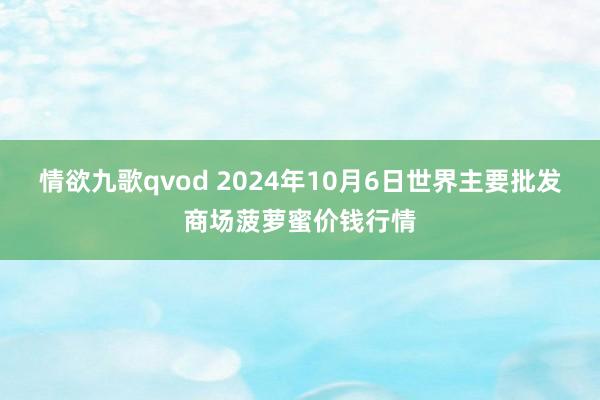 情欲九歌qvod 2024年10月6日世界主要批发商场菠萝蜜价钱行情